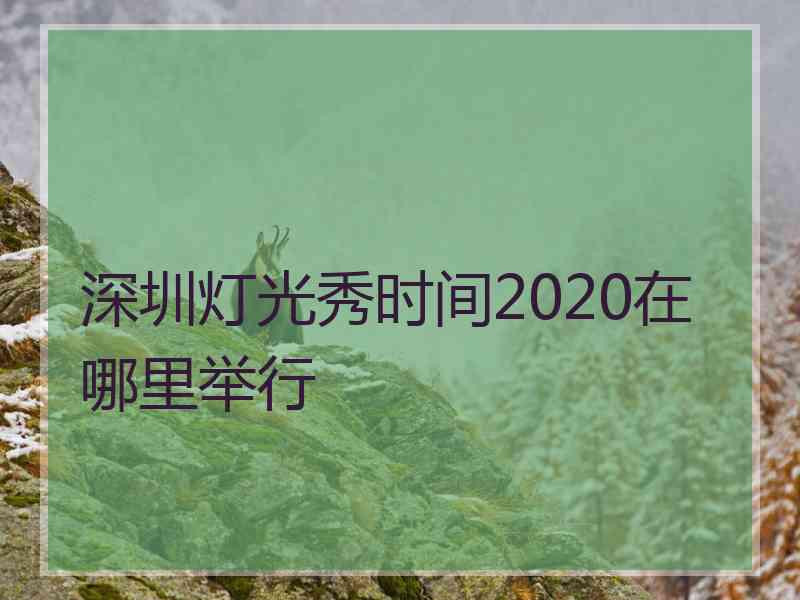 深圳灯光秀时间2020在哪里举行